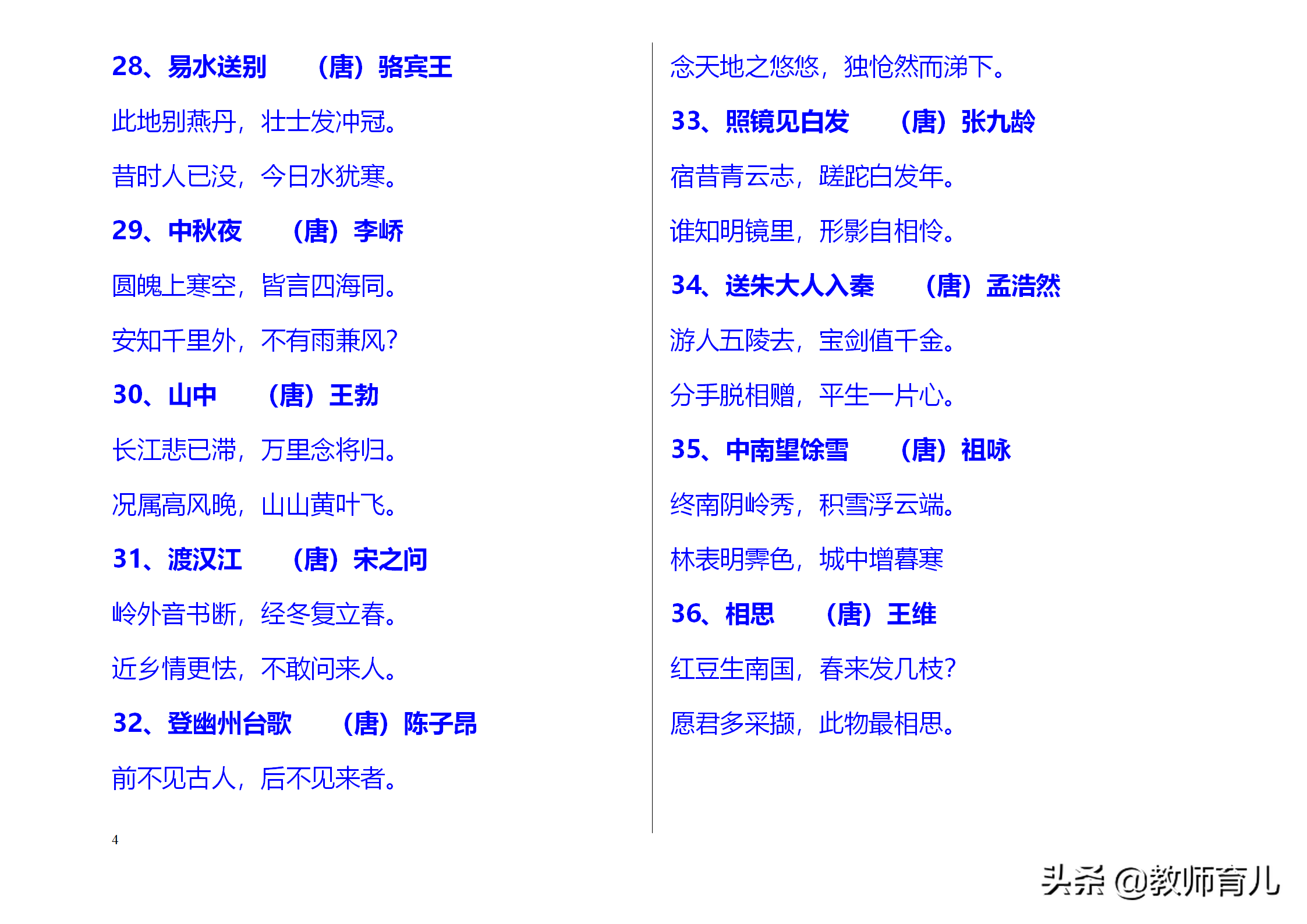 28、易水送别 （唐）骆宾王

此地别燕丹，壮士发冲冠。

昔时人已没，今日水犹寒。

29、中秋夜 （唐）李峤

圆魄上寒空，皆言四海同。

安知千里外，不有雨兼风?

30、山中 （唐）王勃

长江悲已滞，万里念将归。

况属高风晚，山山黄叶飞。

31、渡汉江 （唐）宋之问

岭外音书断，经冬复立春。

近乡情更怯，不敢问来人。

32、登幽州台歌 （唐）陈子昂

前不见古人，后不见来者。

4

念天地之悠悠，独怆然而涕下。

33、照镜见白发 （唐）张九龄

宿昔青云志，蹉跎白发年。

谁知明镜里，形影自相怜。

34、送朱大人入秦 （唐）孟浩然

游人五陵去，宝剑值千金。

分手脱相赠，平生一片心。

35、中南望馀雪 （唐）祖咏

终南阴岭秀，积雪浮云端。

林表明霁色，城中增暮寒

36、相思 （唐）王维

红豆生南国，春来发几枝?

愿君多采撷，此物最相思。

头条 @教师育儿